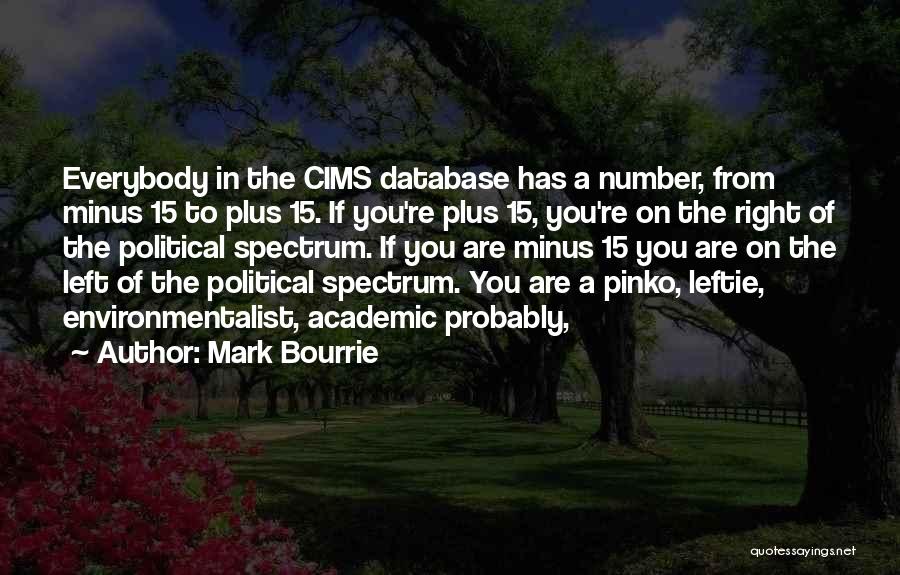 Everybody in the CIMS database has a number, from minus 15 to plus 15. If you're plus 15, you're on the right of the political spectrum. If you are minus 15 you are on the left of the political spectrum. You are a pinko, leftie, environmentalist, academic probably,

~ Author: Mark Bourrie

quotessayings.net